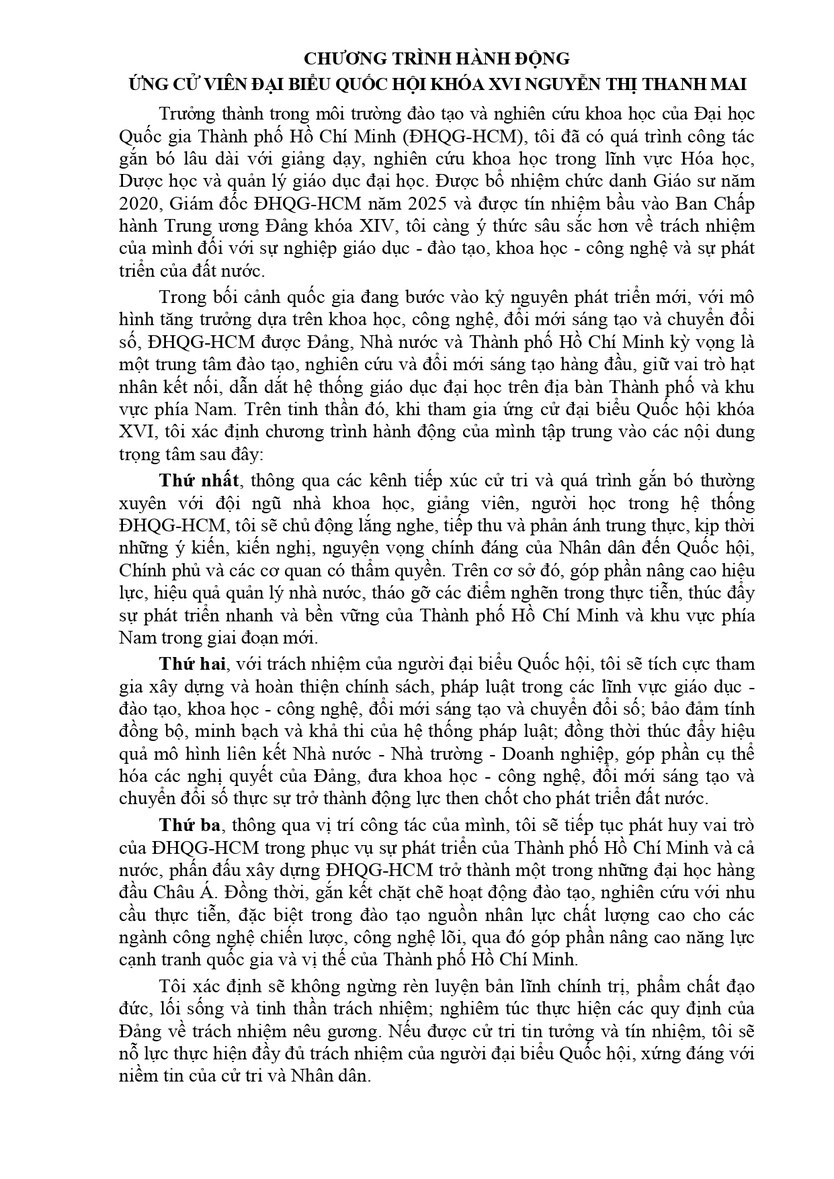 CHƯƠNG TRÌNH HÀNH ĐỘNG
ỨNG CỬ VIÊN ĐẠI BIỂU QUỐC HỘI KHÓA XVI NGUYỄN THỊ THANH MAI

Trưởng thành trong môi trường đào tạo và nghiên cứu khoa học của Đại học Quốc gia Thành phố Hồ Chí Minh (ĐHQG-HCM), tôi đã có quá trình công tác gắn bó lâu dài với giảng dạy, nghiên cứu khoa học trong lĩnh vực Hóa học, Dược học và quản lý giáo dục đại học. Được bổ nhiệm chức danh Giáo sư năm 2020, Giám đốc ĐHQG-HCM năm 2025 và được tín nhiệm bầu vào Ban Chấp hành Trung ương Đảng khóa XIV, tôi càng ý thức sâu sắc hơn về trách nhiệm của mình đối với sự nghiệp giáo dục - đào tạo, khoa học - công nghệ và sự phát triển của đất nước.

Trong bối cảnh quốc gia đang bước vào kỷ nguyên phát triển mới, với mô hình tăng trưởng dựa trên khoa học, công nghệ, đổi mới sáng tạo và chuyển đổi số, ĐHQG-HCM được Đảng, Nhà nước và Thành phố Hồ Chí Minh kỳ vọng là một trung tâm đào tạo, nghiên cứu và đổi mới sáng tạo hàng đầu, giữ vai trò hạt nhân kết nối, dẫn dắt hệ thống giáo dục đại học trên địa bàn Thành phố và khu vực phía Nam. Trên tinh thần đó, khi tham gia ứng cử đại biểu Quốc hội khóa XVI, tôi xác định chương trình hành động của mình tập trung vào các nội dung trọng tâm sau đây:

Thứ nhất, thông qua các kênh tiếp xúc cử tri và quá trình gắn bó thường xuyên với đội ngũ nhà khoa học, giảng viên, người học trong hệ thống ĐHQG-HCM, tôi sẽ chủ động lắng nghe, tiếp thu và phản ánh trung thực, kịp thời những ý kiến, kiến nghị, nguyện vọng chính đáng của Nhân dân đến Quốc hội, Chính phủ và các cơ quan có thẩm quyền. Trên cơ sở đó, góp phần nâng cao hiệu lực, hiệu quả quản lý nhà nước, tháo gỡ các điểm nghẽn trong thực tiễn, thúc đẩy sự phát triển nhanh và bền vững của Thành phố Hồ Chí Minh và khu vực phía Nam trong giai đoạn mới.

Thứ hai, với trách nhiệm của người đại biểu Quốc hội, tôi sẽ tích cực tham gia xây dựng và hoàn thiện chính sách, pháp luật trong các lĩnh vực giáo dục - đào tạo, khoa học - công nghệ, đổi mới sáng tạo và chuyển đổi số; bảo đảm tính đồng bộ, minh bạch và khả thi của hệ thống pháp luật; đồng thời thúc đẩy hiệu quả mô hình liên kết Nhà nước - Nhà trường - Doanh nghiệp, góp phần cụ thể hóa các nghị quyết của Đảng, đưa khoa học - công nghệ, đổi mới sáng tạo và chuyển đổi số thực sự trở thành động lực then chốt cho phát triển đất nước.

Thứ ba, thông qua vị trí công tác của mình, tôi sẽ tiếp tục phát huy vai trò của ĐHQG-HCM trong phục vụ sự phát triển của Thành phố Hồ Chí Minh và cả nước, phấn đấu xây dựng ĐHQG-HCM trở thành một trong những đại học hàng đầu Châu Á. Đồng thời, gắn kết chặt chẽ hoạt động đào tạo, nghiên cứu với nhu cầu thực tiễn, đặc biệt trong đào tạo nguồn nhân lực chất lượng cao cho các ngành công nghệ chiến lược, công nghệ lõi, qua đó góp phần nâng cao năng lực cạnh tranh quốc gia và vị thế của Thành phố Hồ Chí Minh.

Tôi xác định sẽ không ngừng rèn luyện bản lĩnh chính trị, phẩm chất đạo đức, lối sống và tinh thần trách nhiệm; nghiêm túc thực hiện các quy định của Đảng về trách nhiệm nêu gương. Nếu được cử tri tin tưởng và tín nhiệm, tôi sẽ nỗ lực thực hiện đầy đủ trách nhiệm của người đại biểu Quốc hội, xứng đáng với niềm tin của cử tri và Nhân dân.